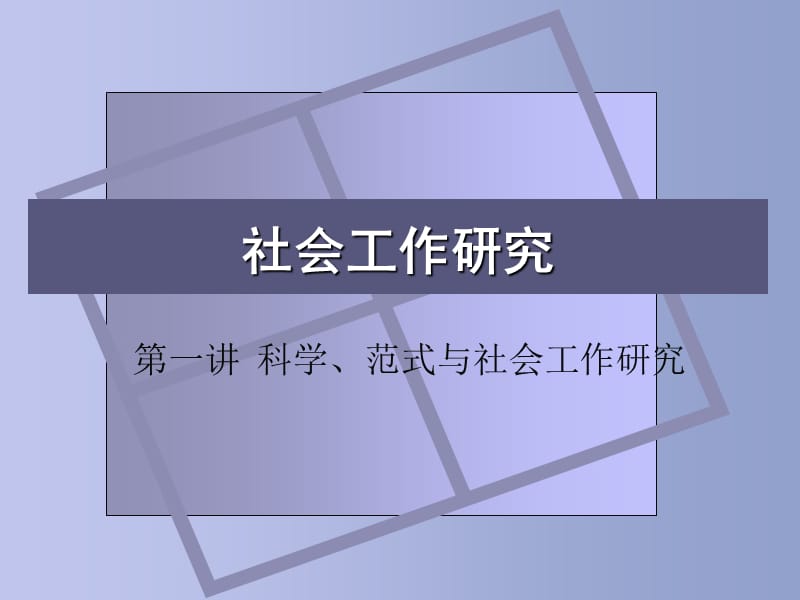 社会工作研究

第一讲 科学、范式与社会工作研究